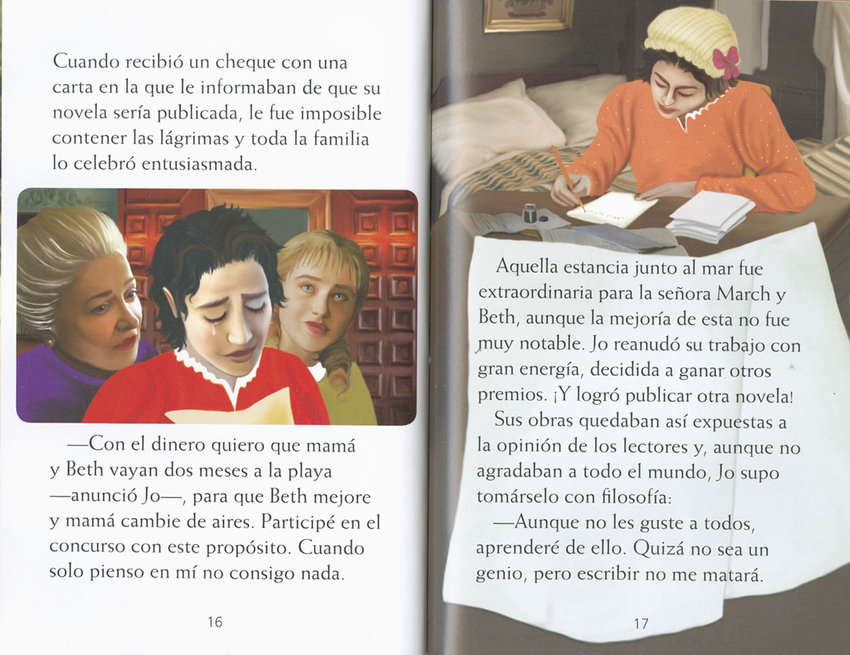 Cuando recibió un cheque con una carta en la que le informaban de que su novela sería publicada, le fue imposible contener las lágrimas y toda la familia lo celebró entusiasmada.

—Con el dinero quiero que mamá y Beth vayan dos meses a la playa —anunció Jo—, para que Beth mejore y mamá cambie de aires. Participé en el concurso con este propósito. Cuando solo pienso en mí no consigo nada.

16

Aquella estancia junto al mar fue extraordinaria para la señora March y Beth, aunque la mejoría de esta no fue muy notable. Jo reanudó su trabajo con gran energía, decidida a ganar otros premios. ¡Y logró publicar otra novela!

Sus obras quedaban así expuestas a la opinión de los lectores y, aunque no agradaban a todo el mundo, Jo supo tomárselo con filosofía:

—Aunque no les guste a todos, aprenderé de ello. Quizá no sea un genio, pero escribir no me matará.

17